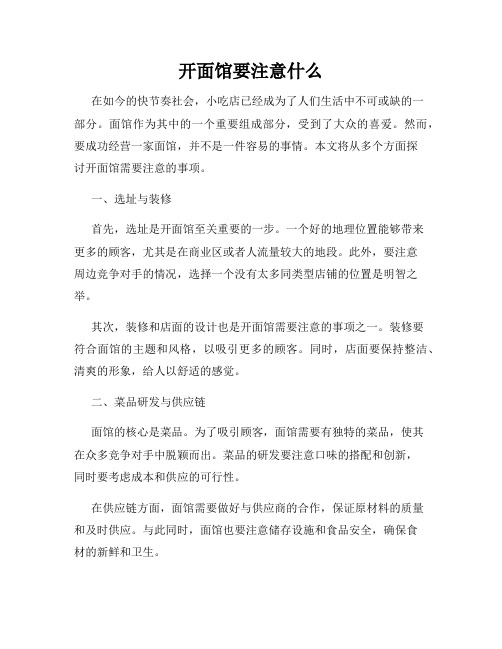 开面馆要注意什么

在如今的快节奏社会，小吃店已经成为了人们生活中不可或缺的一部分。面馆作为其中的一个重要组成部分，受到了大众的喜爱。然而，要成功经营一家面馆，并不是一件容易的事情。本文将从多个方面探讨开面馆需要注意的事项。

一、选址与装修

首先，选址是开面馆至关重要的一步。一个好的地理位置能够带来更多的顾客，尤其是在商业区或者人流量较大的地段。此外，要注意周边竞争对手的情况，选择一个没有太多同类型店铺的位置是明智之举。

其次，装修和店面的设计也是开面馆需要注意的事项之一。装修要符合面馆的主题和风格，以吸引更多的顾客。同时，店面要保持整洁、清爽的形象，给人以舒适的感觉。

二、菜品研发与供应链

面馆的核心是菜品。为了吸引顾客，面馆需要有独特的菜品，使其在众多竞争对手中脱颖而出。菜品的研发要注意口味的搭配和创新，同时要考虑成本和供应的可行性。

在供应链方面，面馆需要做好与供应商的合作，保证原材料的质量和及时供应。与此同时，面馆也要注意储存设施和食品安全，确保食材的新鲜和卫生。